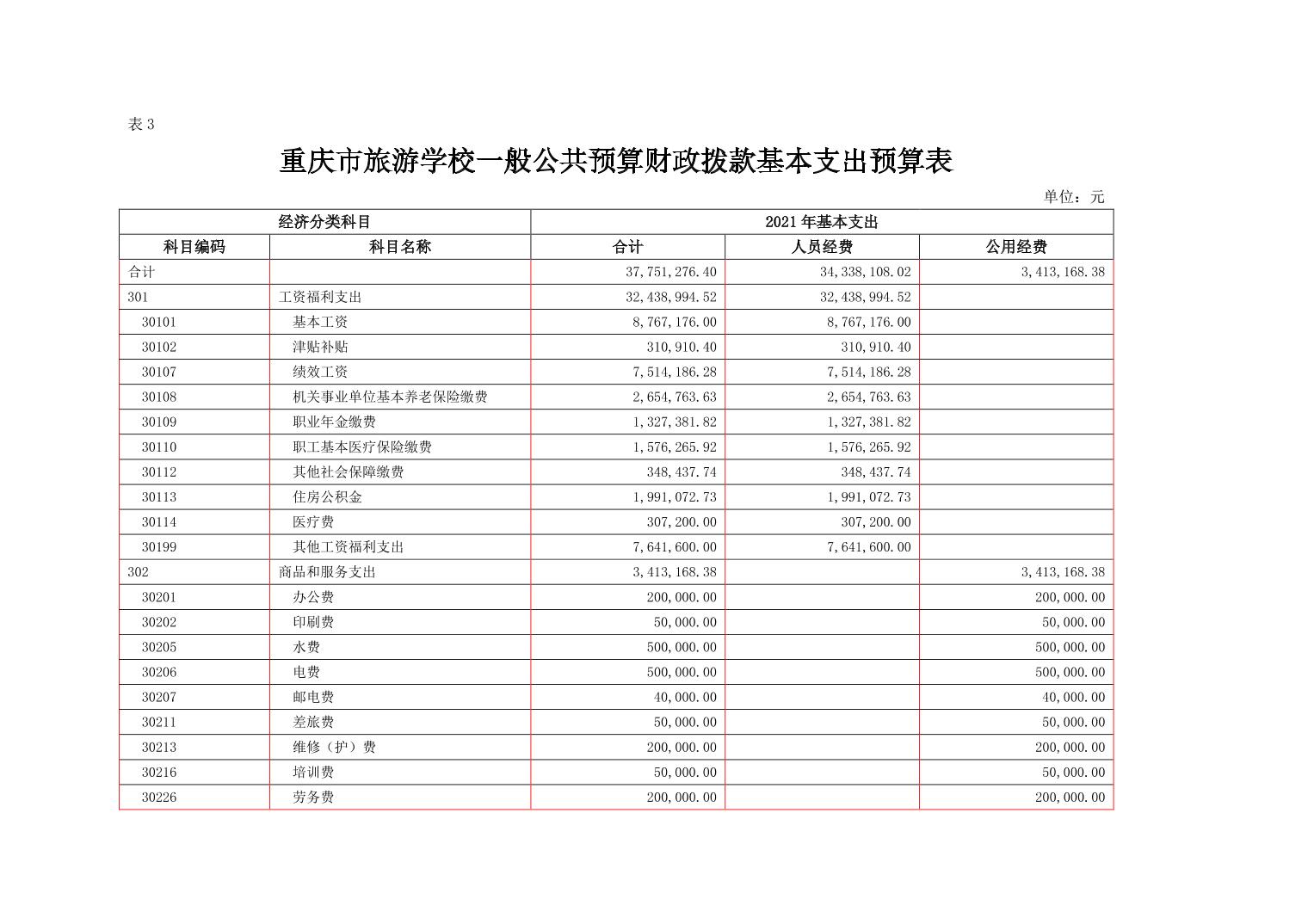 表3

重庆市旅游学校一般公共预算财政拨款基本支出预算表

单位：元

| 经济分类科目 | | 2021年基本支出 | | |
|---|---|---|---|---|
| 科目编码 | 科目名称 | 合计 | 人员经费 | 公用经费 |
| 合计 | | 37,751,276.40 | 34,338,108.02 | 3,413,168.38 |
| 301 | 工资福利支出 | 32,438,994.52 | 32,438,994.52 | |
| 30101 | 基本工资 | 8,767,176.00 | 8,767,176.00 | |
| 30102 | 津贴补贴 | 310,910.40 | 310,910.40 | |
| 30107 | 绩效工资 | 7,514,186.28 | 7,514,186.28 | |
| 30108 | 机关事业单位基本养老保险缴费 | 2,654,763.63 | 2,654,763.63 | |
| 30109 | 职业年金缴费 | 1,327,381.82 | 1,327,381.82 | |
| 30110 | 职工基本医疗保险缴费 | 1,576,265.92 | 1,576,265.92 | |
| 30112 | 其他社会保障缴费 | 348,437.74 | 348,437.74 | |
| 30113 | 住房公积金 | 1,991,072.73 | 1,991,072.73 | |
| 30114 | 医疗费 | 307,200.00 | 307,200.00 | |
| 30199 | 其他工资福利支出 | 7,641,600.00 | 7,641,600.00 | |
| 302 | 商品和服务支出 | 3,413,168.38 | | 3,413,168.38 |
| 30201 | 办公费 | 200,000.00 | | 200,000.00 |
| 30202 | 印刷费 | 50,000.00 | | 50,000.00 |
| 30205 | 水费 | 500,000.00 | | 500,000.00 |
| 30206 | 电费 | 500,000.00 | | 500,000.00 |
| 30207 | 邮电费 | 40,000.00 | | 40,000.00 |
| 30211 | 差旅费 | 50,000.00 | | 50,000.00 |
| 30213 | 维修（护）费 | 200,000.00 | | 200,000.00 |
| 30216 | 培训费 | 50,000.00 | | 50,000.00 |
| 30226 | 劳务费 | 200,000.00 | | 200,000.00 |